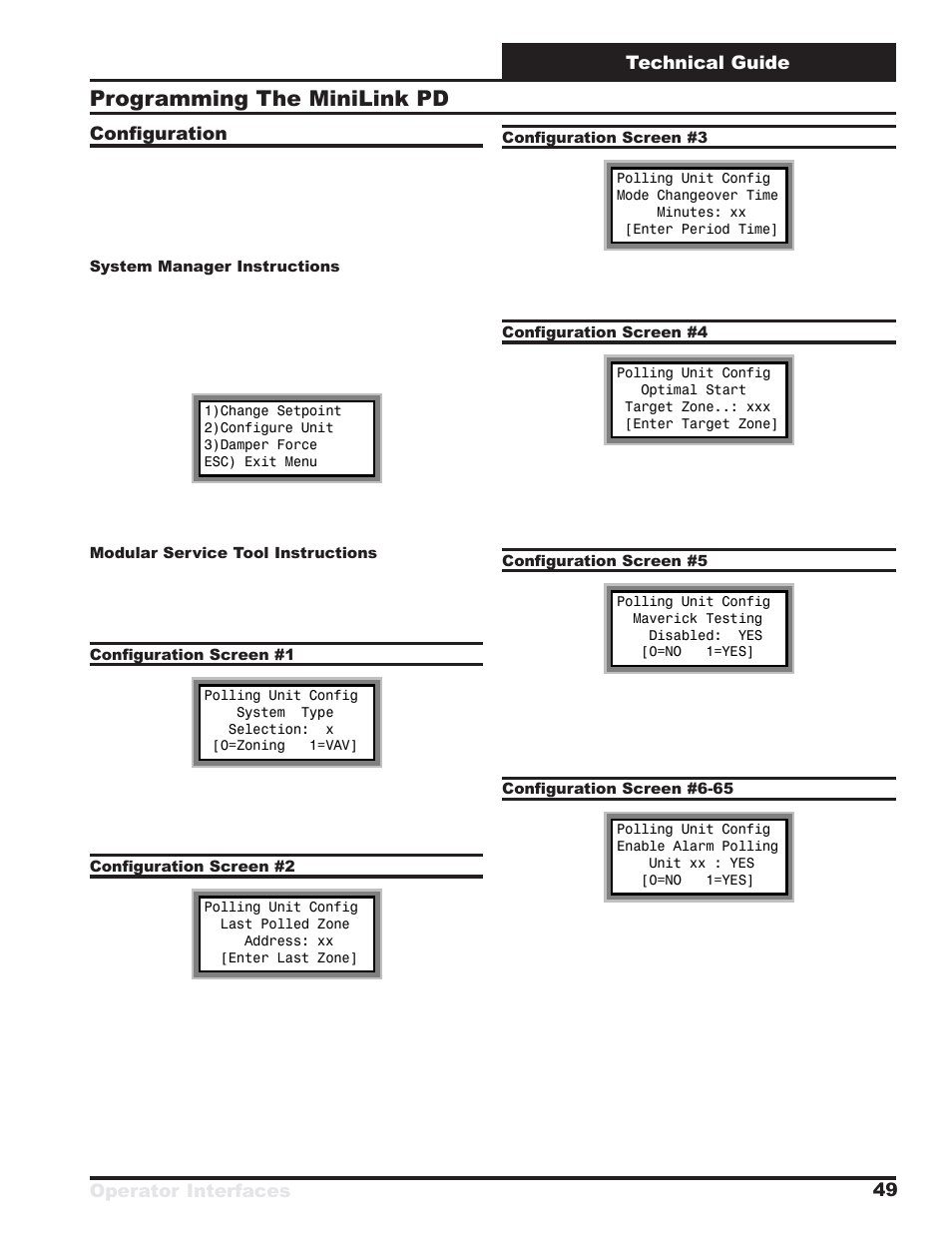 Technical Guide

Programming The MiniLink PD

Configuration

System Manager Instructions

1)Change Setpoint
2)Configure Unit
3)Damper Force
ESC) Exit Menu

Modular Service Tool Instructions

Configuration Screen #1

Polling Unit Config
System Type
Selection: x
[0=Zoning 1=VAV]

Configuration Screen #2

Polling Unit Config
Last Polled Zone
Address: xx
[Enter Last Zone]

Configuration Screen #3

Polling Unit Config
Mode Changeover Time
Minutes: xx
[Enter Period Time]

Configuration Screen #4

Polling Unit Config
Optimal Start
Target Zone..: xxx
[Enter Target Zone]

Configuration Screen #5

Polling Unit Config
Maverick Testing
Disabled: YES
[0=NO 1=YES]

Configuration Screen #6-65

Polling Unit Config
Enable Alarm Polling
Unit xx : YES
[0=NO 1=YES]

Operator Interfaces 49